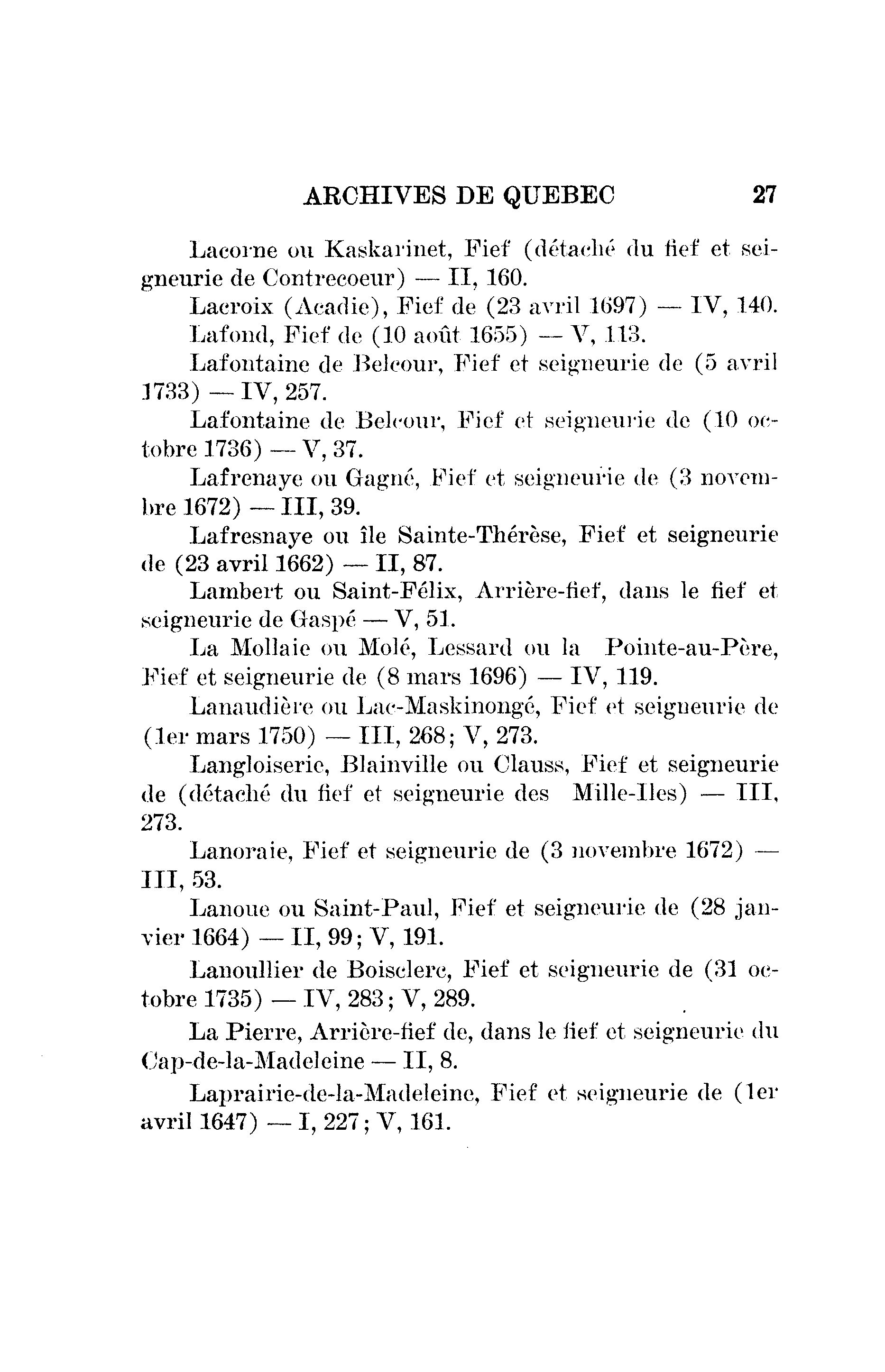 ARCHIVES DE QUEBEC 27

Lacorne ou Kaskarinet, Fief (détaché du fief et seigneurie de Contrecoeur) — II, 160.

Lacroix (Acadie), Fief de (23 avril 1697) — IV, 140.

Lafond, Fief de (10 août 1655) — V, 113.

Lafontaine de Belcour, Fief et seigneurie de (5 avril 1733) — IV, 257.

Lafontaine de Belcour, Fief et seigneurie de (10 octobre 1736) — V, 37.

Lafrenaye ou Gagné, Fief et seigneurie de (3 novembre 1672) — III, 39.

Lafresnaye ou île Sainte-Thérèse, Fief et seigneurie de (23 avril 1662) — II, 87.

Lambert ou Saint-Félix, Arrière-fief, dans le fief et seigneurie de Gaspé — V, 51.

La Mollaie ou Molé, Lessard ou la Pointe-au-Père, Fief et seigneurie de (8 mars 1696) — IV, 119.

Lanaudière ou Lac-Maskinongé, Fief et seigneurie de (1er mars 1750) — III, 268; V, 273.

Langloiserie, Blainville ou Clauss, Fief et seigneurie de (détaché du fief et seigneurie des Mille-Iles) — III, 273.

Lanoraie, Fief et seigneurie de (3 novembre 1672) — III, 53.

Lanoue ou Saint-Paul, Fief et seigneurie de (28 janvier 1664) — II, 99; V, 191.

Lanoullier de Boisclerc, Fief et seigneurie de (31 octobre 1735) — IV, 283; V, 289.

La Pierre, Arrière-fief de, dans le fief et seigneurie du Cap-de-la-Madeleine — II, 8.

Laprairie-de-la-Madeleine, Fief et seigneurie de (1er avril 1647) — I, 227; V, 161.